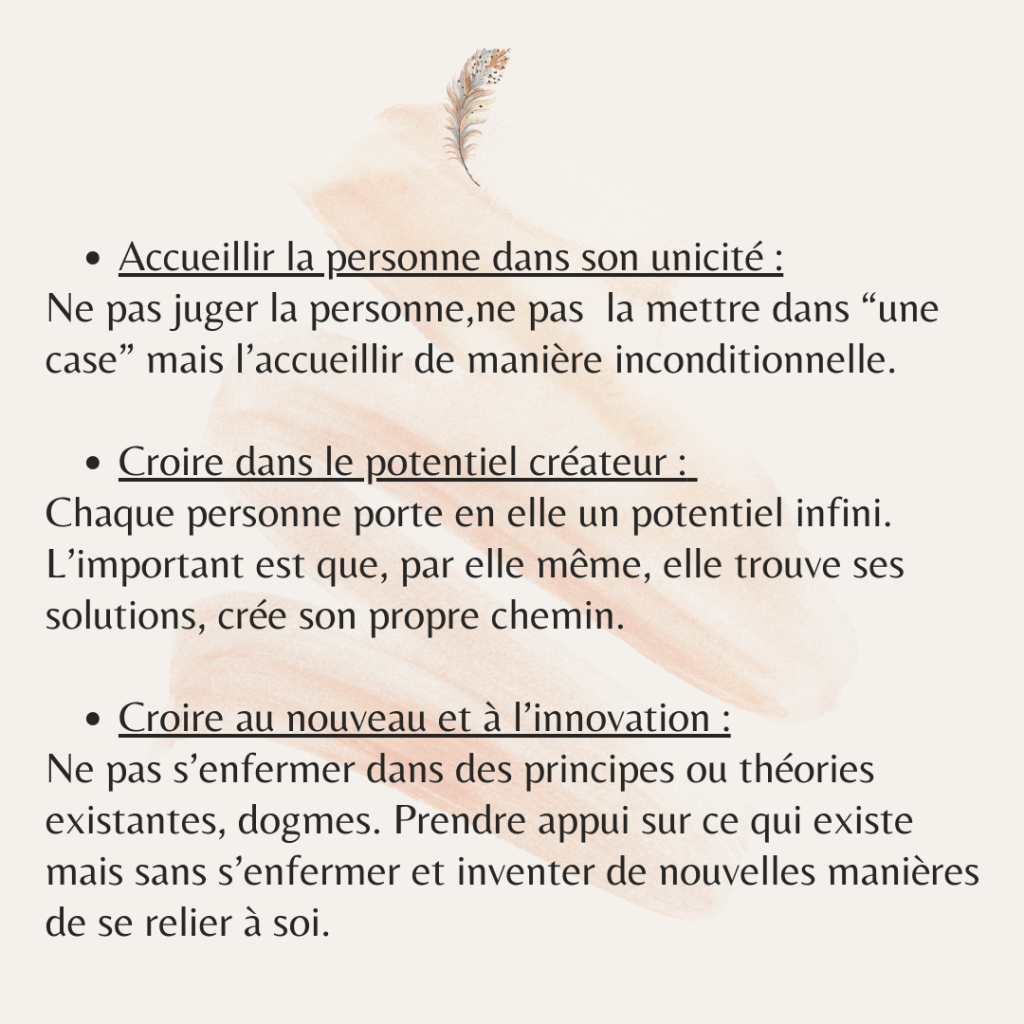 • Accueillir la personne dans son unicité :
Ne pas juger la personne,ne pas  la mettre dans “une case” mais l’accueillir de manière inconditionnelle.

• Croire dans le potentiel créateur :
Chaque personne porte en elle un potentiel infini. L’important est que, par elle même, elle trouve ses solutions, crée son propre chemin.

• Croire au nouveau et à l’innovation :
Ne pas s’enfermer dans des principes ou théories existantes, dogmes. Prendre appui sur ce qui existe mais sans s’enfermer et inventer de nouvelles manières de se relier à soi.